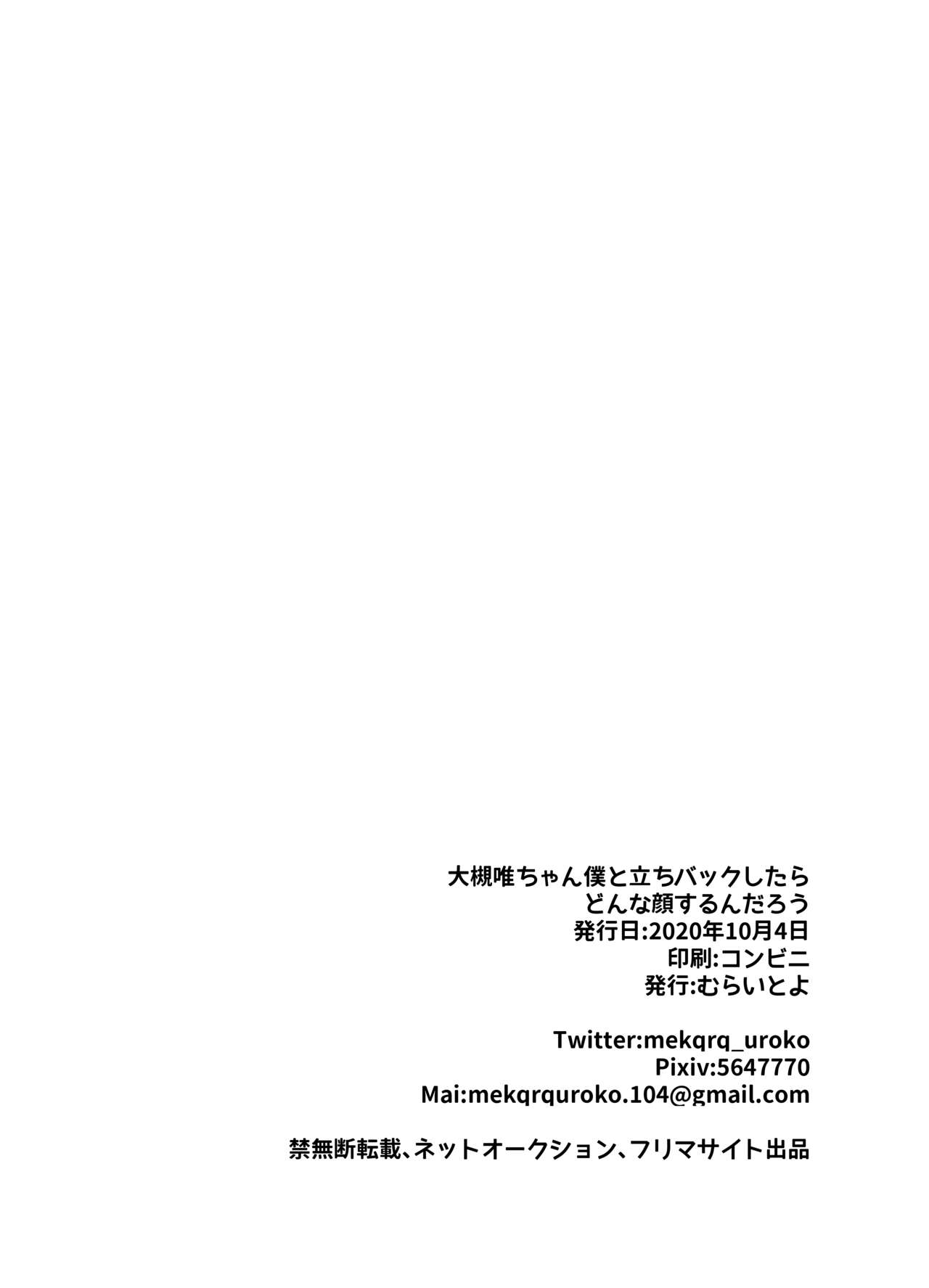 大槻唯ちゃん僕と立ちバックしたら
どんな顔するんだろう
発行日:2020年10月4日
印刷:コンビニ
発行:むらいとよ

Twitter:mekqrq_uroko
Pixiv:5647770
Mai:mekqrquroko.104@gmail.com

禁無断転載、ネットオークション、フリマサイト出品